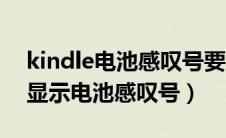 kindle电池感叹号要
显示电池感叹号）